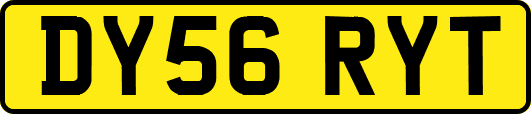 DY56 RYT